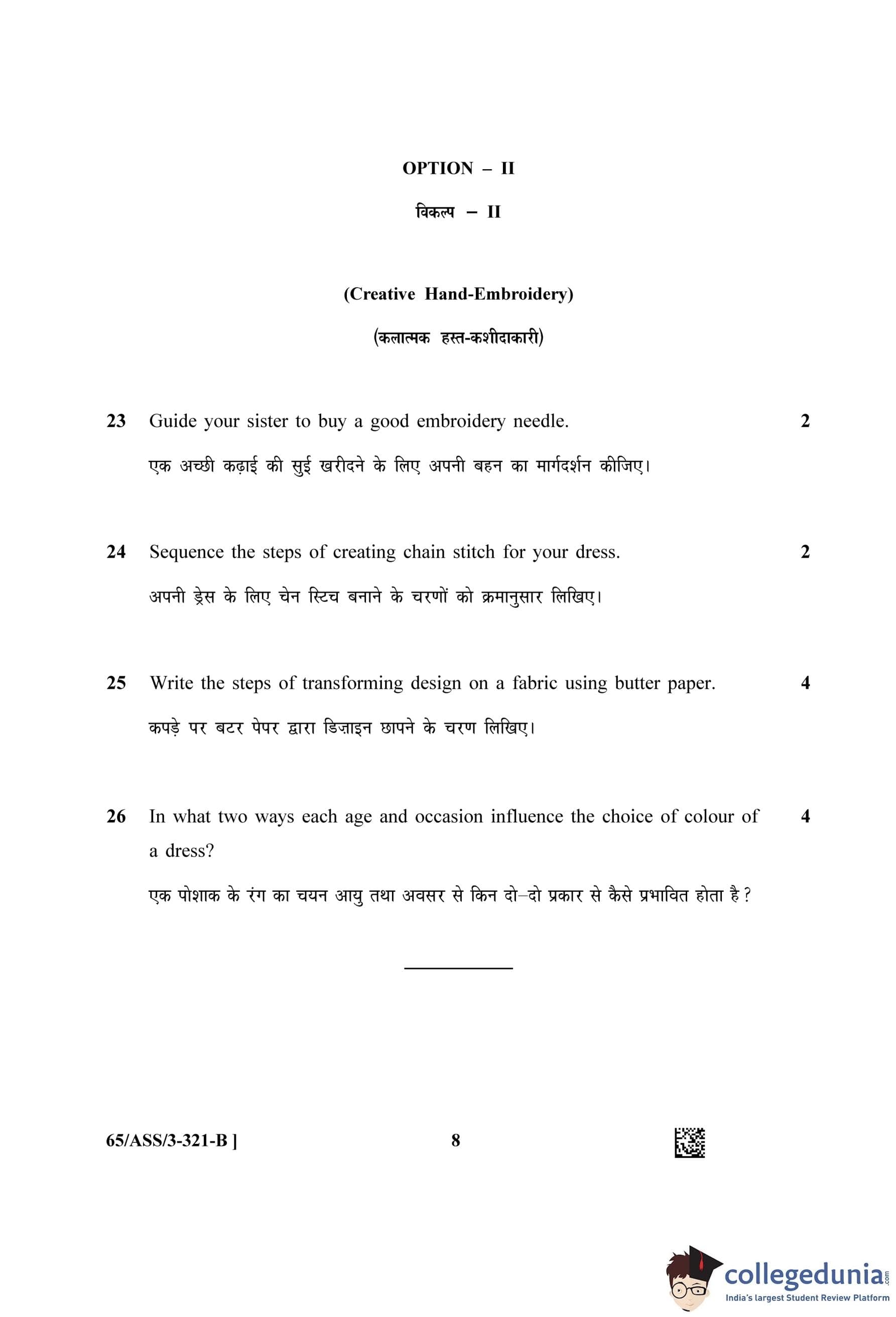 OPTION – II

विकल्प – II

(Creative Hand-Embroidery)

(कलात्मक हस्त-कशीदाकारी)

23 Guide your sister to buy a good embroidery needle. 2

एक अच्छी कढ़ाई की सुई खरीदने के लिए अपनी बहन का मार्गदर्शन कीजिए।

24 Sequence the steps of creating chain stitch for your dress. 2

अपनी ड्रेस के लिए चेन स्टिच बनाने के चरणों को क्रमानुसार लिखिए।

25 Write the steps of transforming design on a fabric using butter paper. 4

कपड़े पर बटर पेपर द्वारा डिज़ाइन छापने के चरण लिखिए।

26 In what two ways each age and occasion influence the choice of colour of a dress? 4

एक पोशाक के रंग का चयन आयु तथा अवसर से किन दो–दो प्रकार से कैसे प्रभावित होता है ?

65/ASS/3-321-B ] 8

collegedunia.com
India's largest Student Review Platform